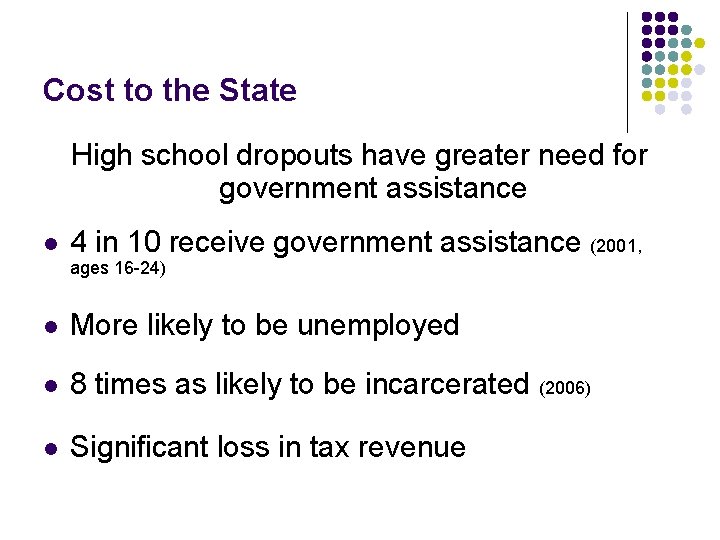 Cost to the State

High school dropouts have greater need for government assistance

• 4 in 10 receive government assistance (2001, ages 16-24)

• More likely to be unemployed

• 8 times as likely to be incarcerated (2006)

• Significant loss in tax revenue